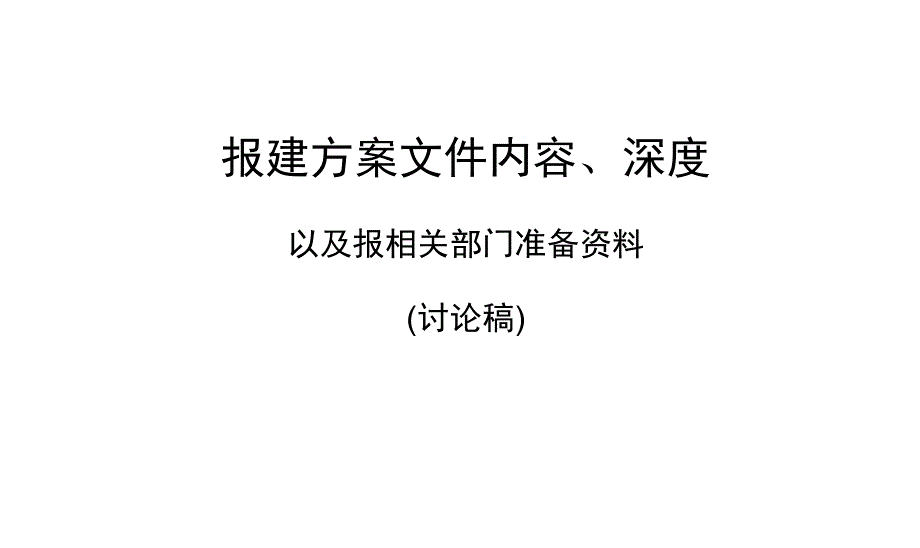 报建方案文件内容、深度

以及报相关部门准备资料

(讨论稿)